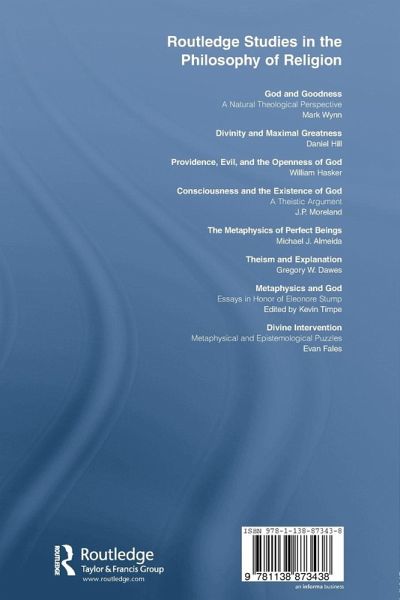 Routledge Studies in the Philosophy of Religion

God and Goodness
A Natural Theological Perspective
Mark Wynn

Divinity and Maximal Greatness
Daniel Hill

Providence, Evil, and the Openness of God
William Hasker

Consciousness and the Existence of God
A Theistic Argument
J.P. Moreland

The Metaphysics of Perfect Beings
Michael J. Almeida

Theism and Explanation
Gregory W. Dawes

Metaphysics and God
Essays in Honor of Eleonore Stump
Edited by Kevin Timpe

Divine Intervention
Metaphysical and Epistemological Puzzles
Evan Fales

ROUTLEDGE
Routledge
Taylor & Francis Group
www.routledge.com

ISBN 978-1-138-87343-8
9 781138 873438
an informa business